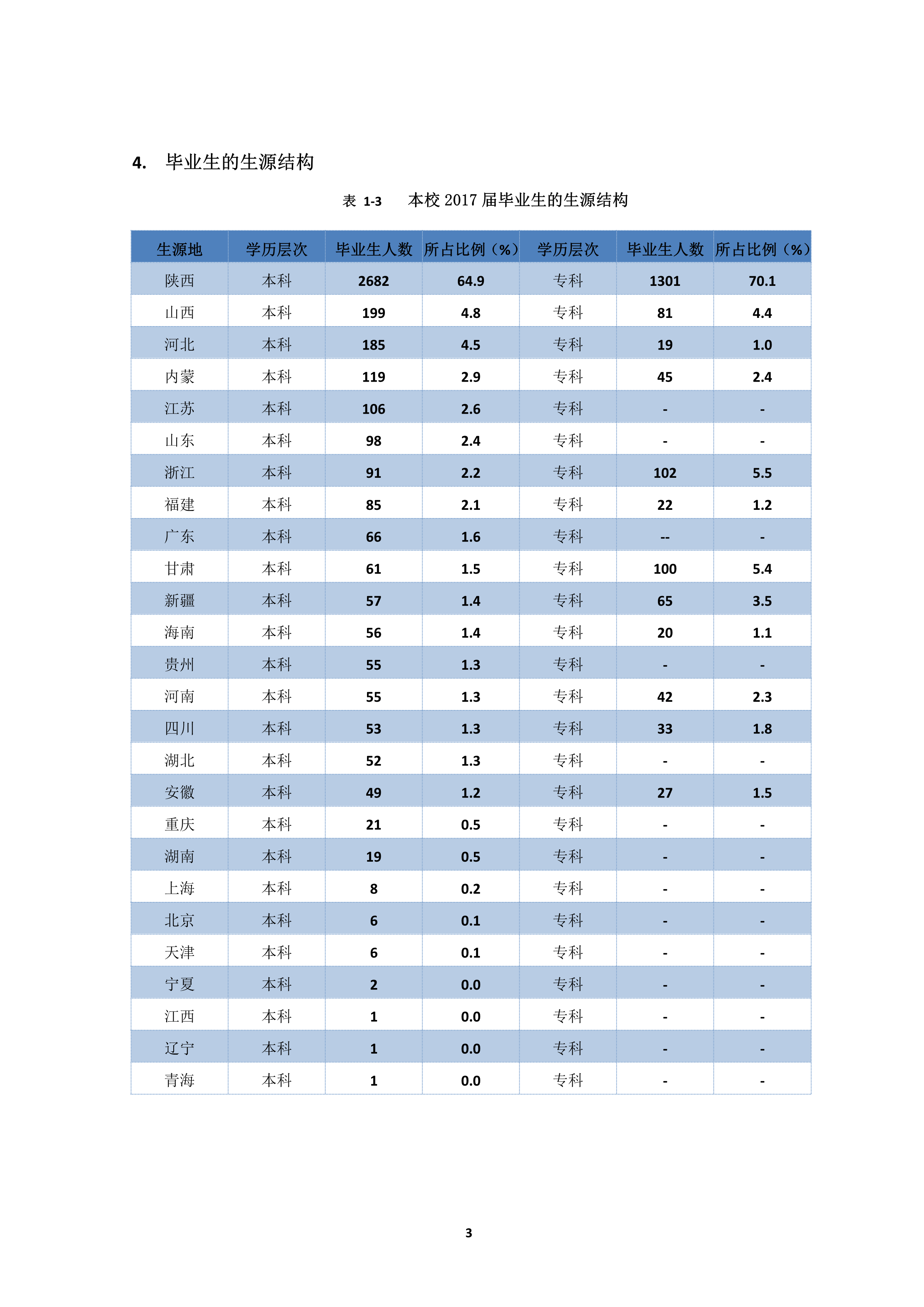 4. 毕业生的生源结构

表 1-3 本校 2017 届毕业生的生源结构

| 生源地 | 学历层次 | 毕业生人数 | 所占比例（%） | 学历层次 | 毕业生人数 | 所占比例（%） |
|---|---|---|---|---|---|---|
| 陕西 | 本科 | 2682 | 64.9 | 专科 | 1301 | 70.1 |
| 山西 | 本科 | 199 | 4.8 | 专科 | 81 | 4.4 |
| 河北 | 本科 | 185 | 4.5 | 专科 | 19 | 1.0 |
| 内蒙 | 本科 | 119 | 2.9 | 专科 | 45 | 2.4 |
| 江苏 | 本科 | 106 | 2.6 | 专科 | - | - |
| 山东 | 本科 | 98 | 2.4 | 专科 | - | - |
| 浙江 | 本科 | 91 | 2.2 | 专科 | 102 | 5.5 |
| 福建 | 本科 | 85 | 2.1 | 专科 | 22 | 1.2 |
| 广东 | 本科 | 66 | 1.6 | 专科 | -- | - |
| 甘肃 | 本科 | 61 | 1.5 | 专科 | 100 | 5.4 |
| 新疆 | 本科 | 57 | 1.4 | 专科 | 65 | 3.5 |
| 海南 | 本科 | 56 | 1.4 | 专科 | 20 | 1.1 |
| 贵州 | 本科 | 55 | 1.3 | 专科 | - | - |
| 河南 | 本科 | 55 | 1.3 | 专科 | 42 | 2.3 |
| 四川 | 本科 | 53 | 1.3 | 专科 | 33 | 1.8 |
| 湖北 | 本科 | 52 | 1.3 | 专科 | - | - |
| 安徽 | 本科 | 49 | 1.2 | 专科 | 27 | 1.5 |
| 重庆 | 本科 | 21 | 0.5 | 专科 | - | - |
| 湖南 | 本科 | 19 | 0.5 | 专科 | - | - |
| 上海 | 本科 | 8 | 0.2 | 专科 | - | - |
| 北京 | 本科 | 6 | 0.1 | 专科 | - | - |
| 天津 | 本科 | 6 | 0.1 | 专科 | - | - |
| 宁夏 | 本科 | 2 | 0.0 | 专科 | - | - |
| 江西 | 本科 | 1 | 0.0 | 专科 | - | - |
| 辽宁 | 本科 | 1 | 0.0 | 专科 | - | - |
| 青海 | 本科 | 1 | 0.0 | 专科 | - | - |

3